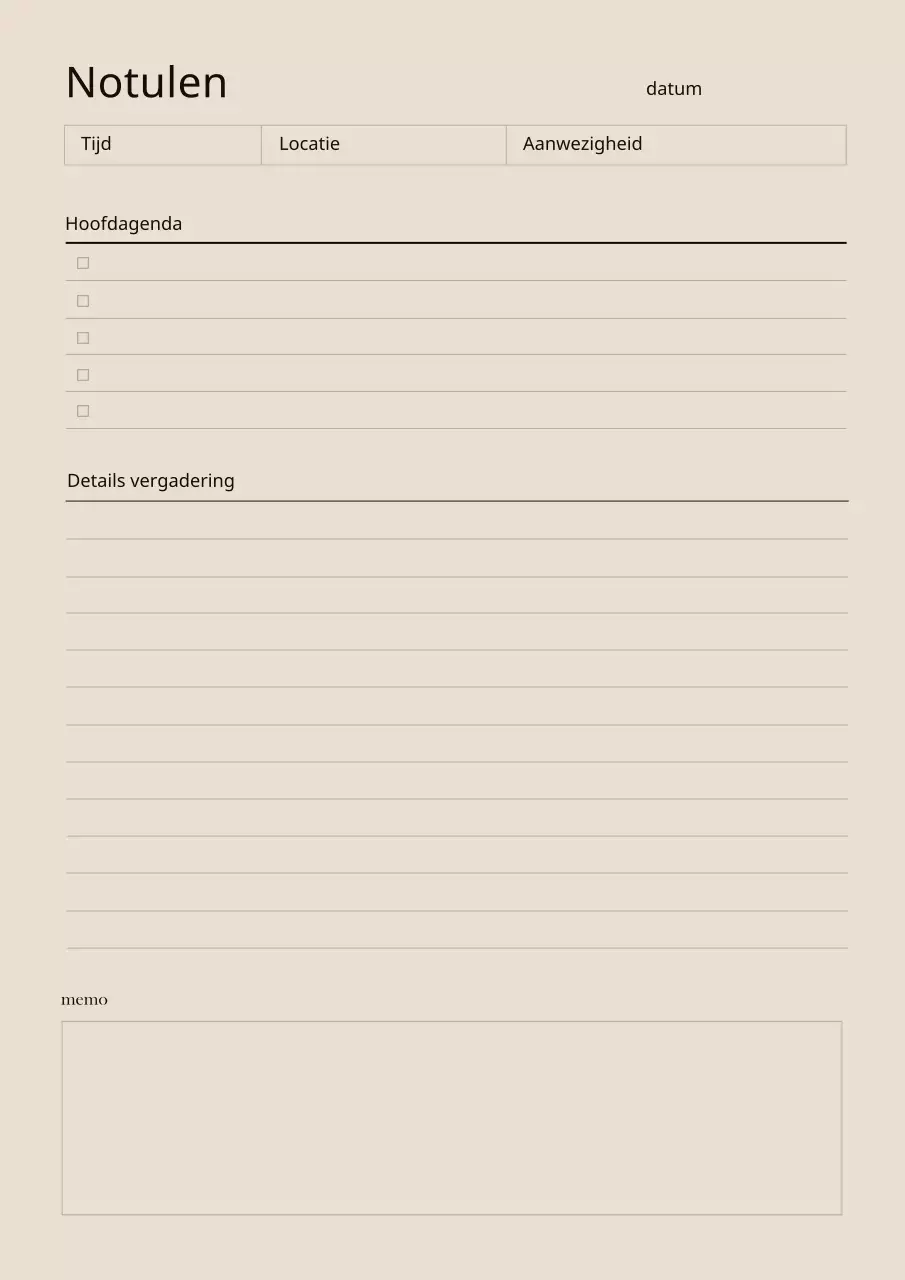 Notulen

datum

| Tijd | Locatie | Aanwezigheid |
|---|---|---|

Hoofdagenda

☐
☐
☐
☐
☐

Details vergadering

memo